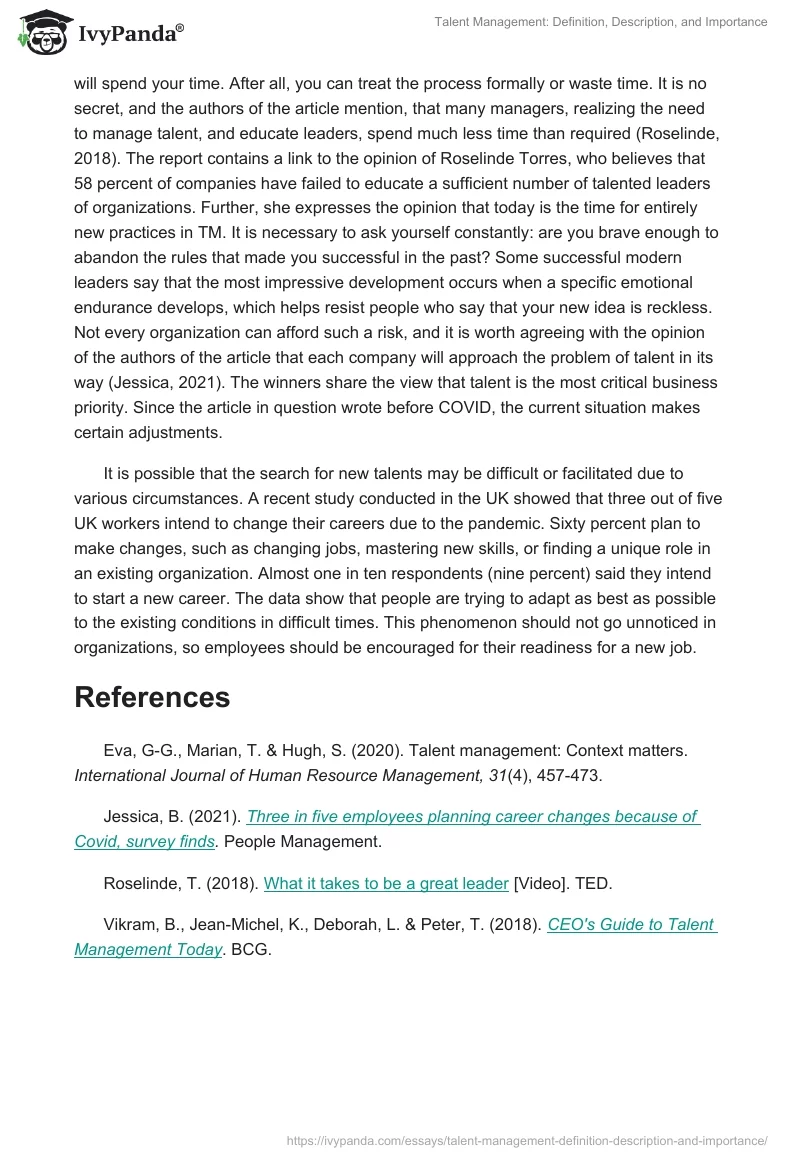 IvyPanda®

Talent Management: Definition, Description, and Importance

will spend your time. After all, you can treat the process formally or waste time. It is no secret, and the authors of the article mention, that many managers, realizing the need to manage talent, and educate leaders, spend much less time than required (Roselinde, 2018). The report contains a link to the opinion of Roselinde Torres, who believes that 58 percent of companies have failed to educate a sufficient number of talented leaders of organizations. Further, she expresses the opinion that today is the time for entirely new practices in TM. It is necessary to ask yourself constantly: are you brave enough to abandon the rules that made you successful in the past? Some successful modern leaders say that the most impressive development occurs when a specific emotional endurance develops, which helps resist people who say that your new idea is reckless. Not every organization can afford such a risk, and it is worth agreeing with the opinion of the authors of the article that each company will approach the problem of talent in its way (Jessica, 2021). The winners share the view that talent is the most critical business priority. Since the article in question wrote before COVID, the current situation makes certain adjustments.

It is possible that the search for new talents may be difficult or facilitated due to various circumstances. A recent study conducted in the UK showed that three out of five UK workers intend to change their careers due to the pandemic. Sixty percent plan to make changes, such as changing jobs, mastering new skills, or finding a unique role in an existing organization. Almost one in ten respondents (nine percent) said they intend to start a new career. The data show that people are trying to adapt as best as possible to the existing conditions in difficult times. This phenomenon should not go unnoticed in organizations, so employees should be encouraged for their readiness for a new job.

References

Eva, G-G., Marian, T. & Hugh, S. (2020). Talent management: Context matters. International Journal of Human Resource Management, 31(4), 457-473.

Jessica, B. (2021). Three in five employees planning career changes because of Covid, survey finds. People Management.

Roselinde, T. (2018). What it takes to be a great leader [Video]. TED.

Vikram, B., Jean-Michel, K., Deborah, L. & Peter, T. (2018). CEO's Guide to Talent Management Today. BCG.

https://ivypanda.com/essays/talent-management-definition-description-and-importance/